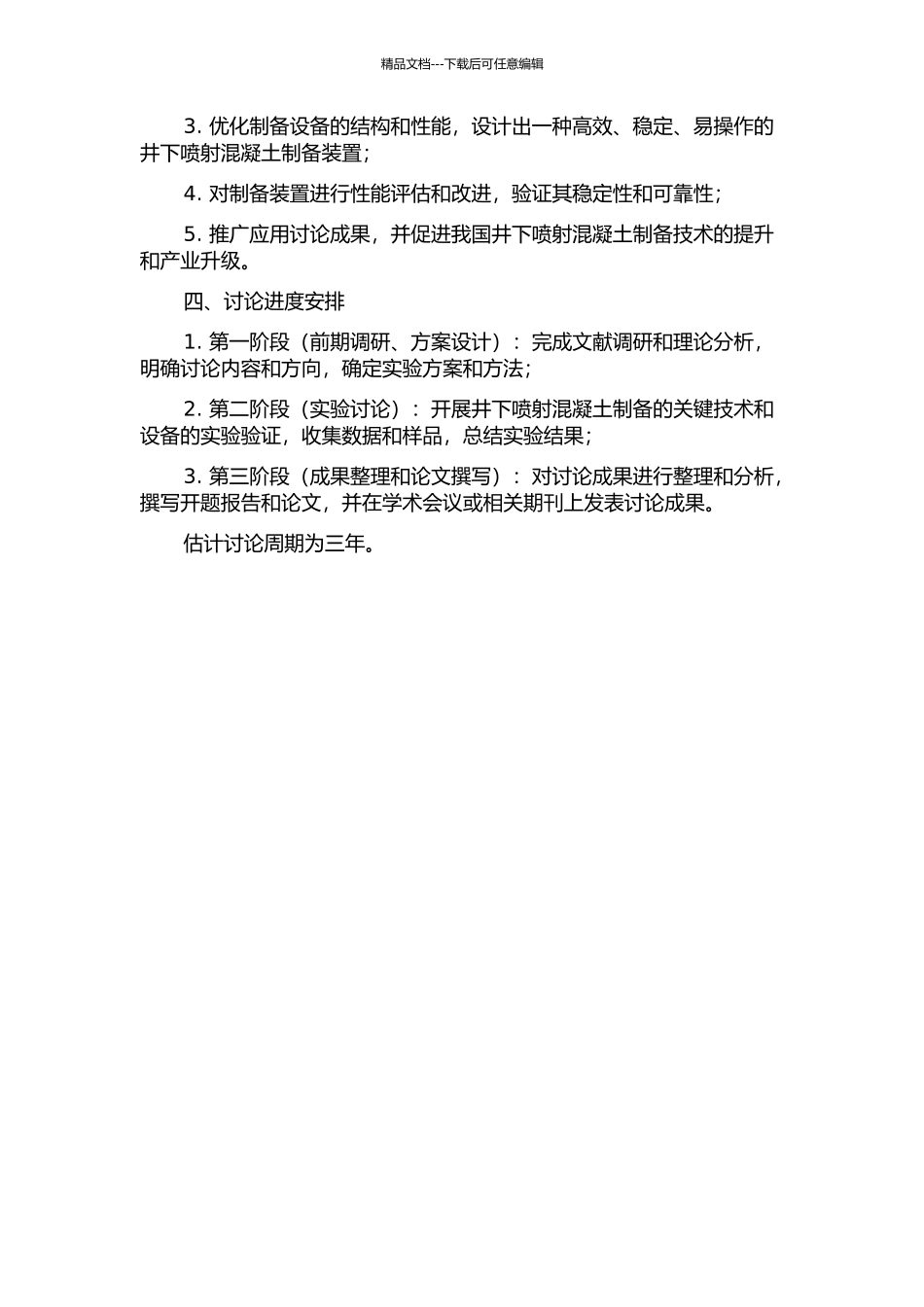 精品文档---下载后可任意编辑

3. 优化制备设备的结构和性能，设计出一种高效、稳定、易操作的井下喷射混凝土制备装置；

4. 对制备装置进行性能评估和改进，验证其稳定性和可靠性；

5. 推广应用讨论成果，并促进我国井下喷射混凝土制备技术的提升和产业升级。

四、讨论进度安排

1. 第一阶段（前期调研、方案设计）：完成文献调研和理论分析，明确讨论内容和方向，确定实验方案和方法；

2. 第二阶段（实验讨论）：开展井下喷射混凝土制备的关键技术和设备的实验验证，收集数据和样品，总结实验结果；

3. 第三阶段（成果整理和论文撰写）：对讨论成果进行整理和分析，撰写开题报告和论文，并在学术会议或相关期刊上发表讨论成果。

估计讨论周期为三年。